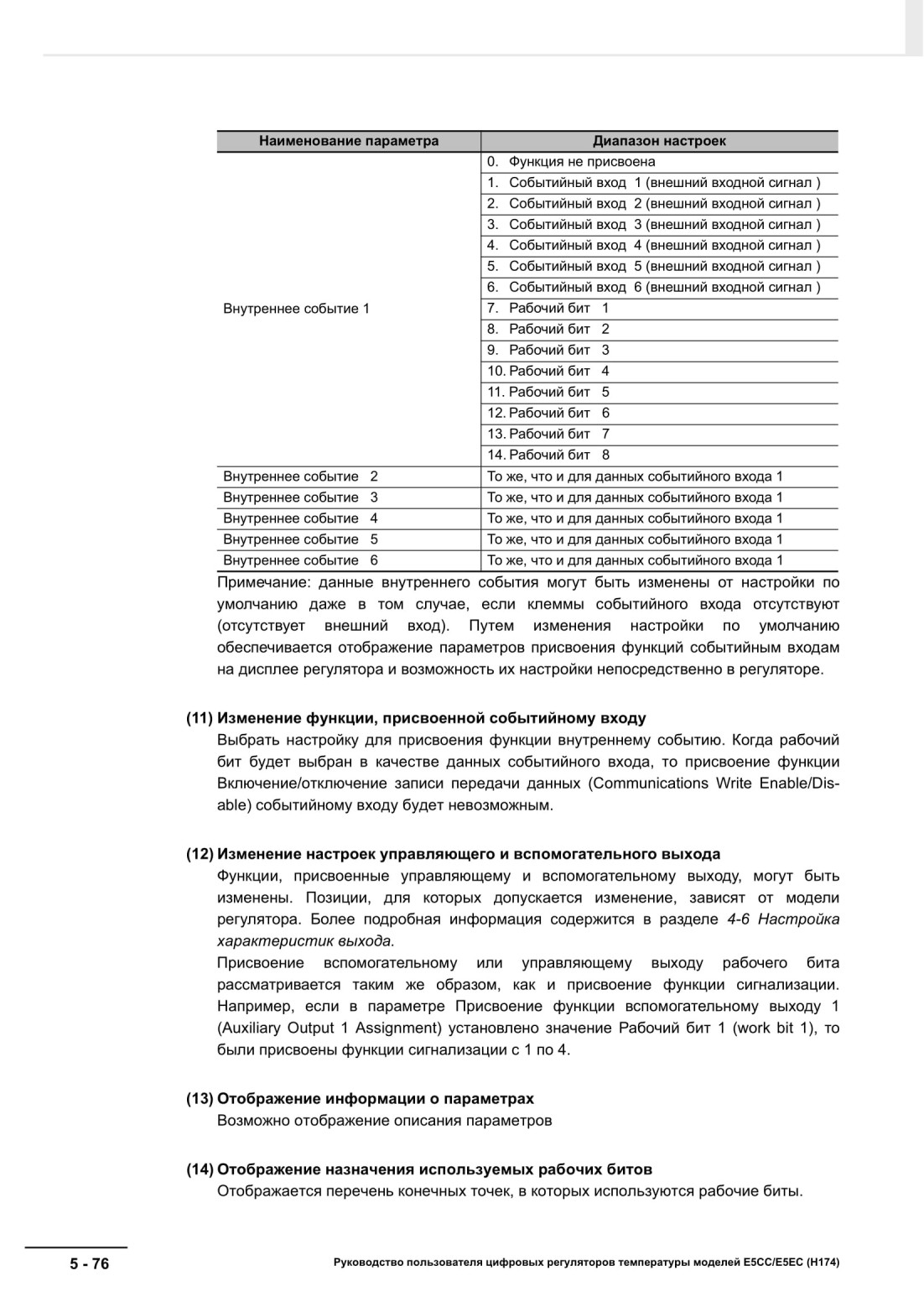 | Наименование параметра | Диапазон настроек |
|---|---|
| Внутреннее событие 1 | 0. Функция не присвоена |
| | 1. Событийный вход 1 (внешний входной сигнал ) |
| | 2. Событийный вход 2 (внешний входной сигнал ) |
| | 3. Событийный вход 3 (внешний входной сигнал ) |
| | 4. Событийный вход 4 (внешний входной сигнал ) |
| | 5. Событийный вход 5 (внешний входной сигнал ) |
| | 6. Событийный вход 6 (внешний входной сигнал ) |
| | 7. Рабочий бит 1 |
| | 8. Рабочий бит 2 |
| | 9. Рабочий бит 3 |
| | 10. Рабочий бит 4 |
| | 11. Рабочий бит 5 |
| | 12. Рабочий бит 6 |
| | 13. Рабочий бит 7 |
| | 14. Рабочий бит 8 |
| Внутреннее событие 2 | То же, что и для данных событийного входа 1 |
| Внутреннее событие 3 | То же, что и для данных событийного входа 1 |
| Внутреннее событие 4 | То же, что и для данных событийного входа 1 |
| Внутреннее событие 5 | То же, что и для данных событийного входа 1 |
| Внутреннее событие 6 | То же, что и для данных событийного входа 1 |

Примечание: данные внутреннего события могут быть изменены от настройки по умолчанию даже в том случае, если клеммы событийного входа отсутствуют (отсутствует внешний вход). Путем изменения настройки по умолчанию обеспечивается отображение параметров присвоения функций событийным входам на дисплее регулятора и возможность их настройки непосредственно в регуляторе.

(11) Изменение функции, присвоенной событийному входу
Выбрать настройку для присвоения функции внутреннему событию. Когда рабочий бит будет выбран в качестве данных событийного входа, то присвоение функции Включение/отключение записи передачи данных (Communications Write Enable/Disable) событийному входу будет невозможным.

(12) Изменение настроек управляющего и вспомогательного выхода
Функции, присвоенные управляющему и вспомогательному выходу, могут быть изменены. Позиции, для которых допускается изменение, зависят от модели регулятора. Более подробная информация содержится в разделе 4-6 Настройка характеристик выхода.
Присвоение вспомогательному или управляющему выходу рабочего бита рассматривается таким же образом, как и присвоение функции сигнализации. Например, если в параметре Присвоение функции вспомогательному выходу 1 (Auxiliary Output 1 Assignment) установлено значение Рабочий бит 1 (work bit 1), то были присвоены функции сигнализации с 1 по 4.

(13) Отображение информации о параметрах
Возможно отображение описания параметров

(14) Отображение назначения используемых рабочих битов
Отображается перечень конечных точек, в которых используются рабочие биты.

5 - 76
Руководство пользователя цифровых регуляторов температуры моделей E5CC/E5EC (H174)